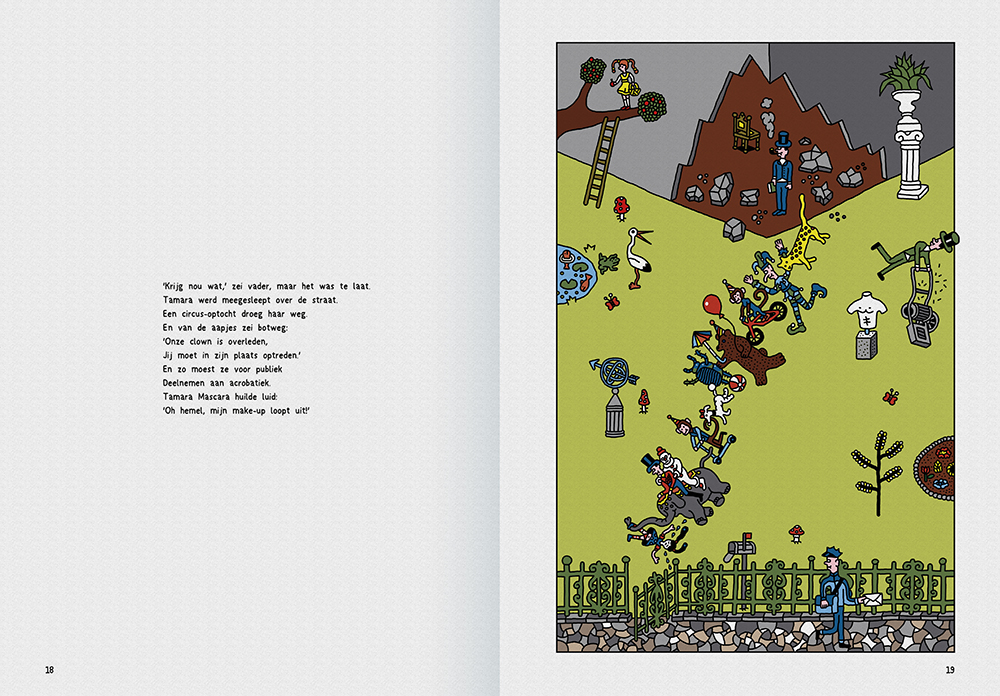 'Krijg nou wat,' zei vader, maar het was te laat.
Tamara werd meegesleept over de straat.
Een circus-optocht droeg haar weg.
En van de aapjes zei botweg:
'Onze clown is overleden,
Jij moet in zijn plaats optreden.'
En zo moest ze voor publiek
Deelnemen aan acrobatiek.
Tamara Mascara huilde luid:
'Oh hemel, mijn make-up loopt uit!'

18

19